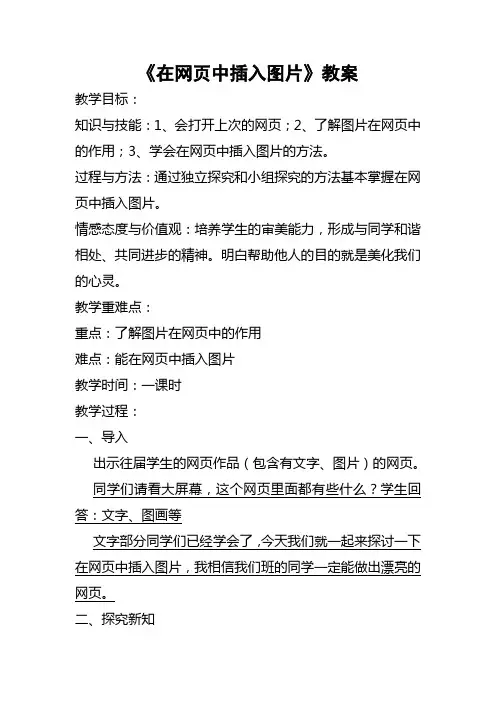 《在网页中插入图片》教案

教学目标：

知识与技能：1、会打开上次的网页；2、了解图片在网页中的作用；3、学会在网页中插入图片的方法。

过程与方法：通过独立探究和小组探究的方法基本掌握在网页中插入图片。

情感态度与价值观：培养学生的审美能力，形成与同学和谐相处、共同进步的精神。明白帮助他人的目的就是美化我们的心灵。

教学重难点：

重点：了解图片在网页中的作用

难点：能在网页中插入图片

教学时间：一课时

教学过程：

一、导入

出示往届学生的网页作品（包含有文字、图片）的网页。

同学们请看大屏幕，这个网页里面都有些什么？学生回答：文字、图画等

文字部分同学们已经学会了，今天我们就一起来探讨一下在网页中插入图片，我相信我们班的同学一定能做出漂亮的网页。

二、探究新知